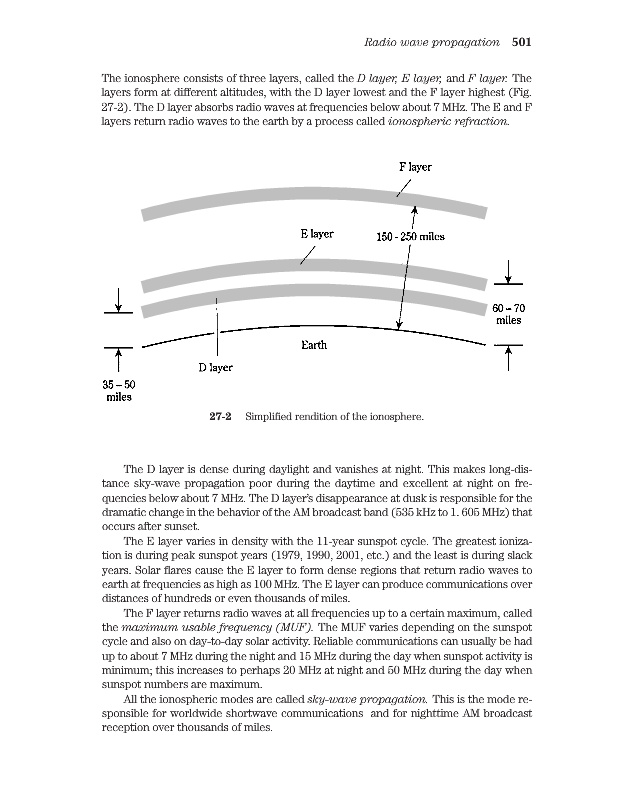 Radio wave propagation 501

The ionosphere consists of three layers, called the D layer, E layer, and F layer. The layers form at different altitudes, with the D layer lowest and the F layer highest (Fig. 27-2). The D layer absorbs radio waves at frequencies below about 7 MHz. The E and F layers return radio waves to the earth by a process called ionospheric refraction.

F layer

E layer

150 - 250 miles

60 – 70 miles

Earth

D layer

35 – 50 miles

27-2 Simplified rendition of the ionosphere.

The D layer is dense during daylight and vanishes at night. This makes long-distance sky-wave propagation poor during the daytime and excellent at night on frequencies below about 7 MHz. The D layer's disappearance at dusk is responsible for the dramatic change in the behavior of the AM broadcast band (535 kHz to 1. 605 MHz) that occurs after sunset.

The E layer varies in density with the 11-year sunspot cycle. The greatest ionization is during peak sunspot years (1979, 1990, 2001, etc.) and the least is during slack years. Solar flares cause the E layer to form dense regions that return radio waves to earth at frequencies as high as 100 MHz. The E layer can produce communications over distances of hundreds or even thousands of miles.

The F layer returns radio waves at all frequencies up to a certain maximum, called the maximum usable frequency (MUF). The MUF varies depending on the sunspot cycle and also on day-to-day solar activity. Reliable communications can usually be had up to about 7 MHz during the night and 15 MHz during the day when sunspot activity is minimum; this increases to perhaps 20 MHz at night and 50 MHz during the day when sunspot numbers are maximum.

All the ionospheric modes are called sky-wave propagation. This is the mode responsible for worldwide shortwave communications and for nighttime AM broadcast reception over thousands of miles.